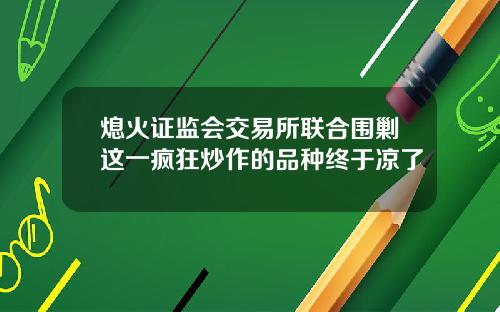 熄火证监会交易所联合围剿
这一疯狂炒作的品种终于凉了